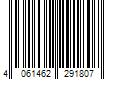 4 061462 291807